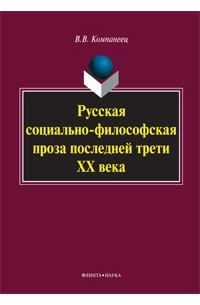 В.В. Компанеец

Русская социально-философская проза последней трети XX века

ФЛИНТА•НАУКА